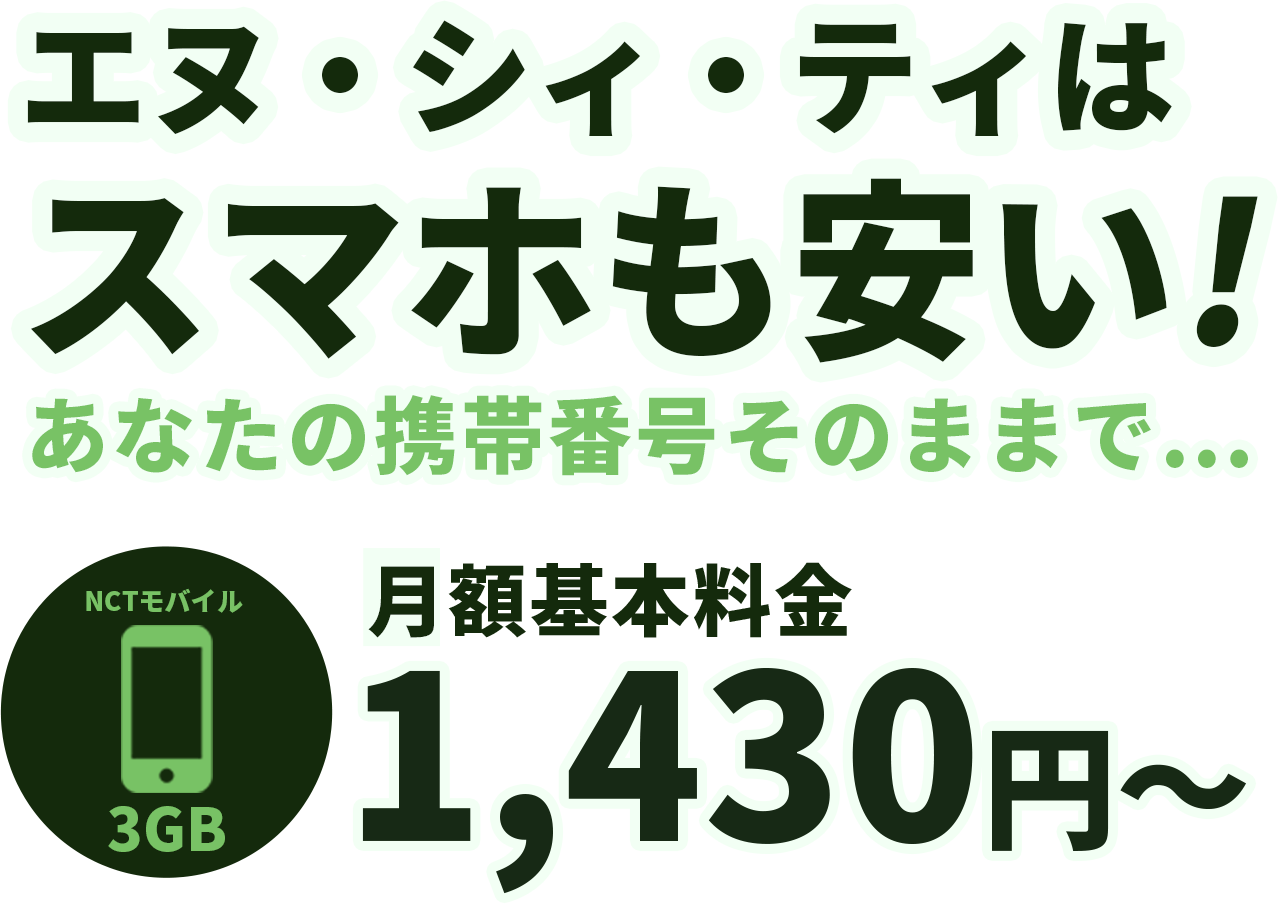 エヌ・シィ・ティは
スマホも安い!
あなたの携帯番号そのままで...

NCTモバイル
3GB

月額基本料金
1,430円～